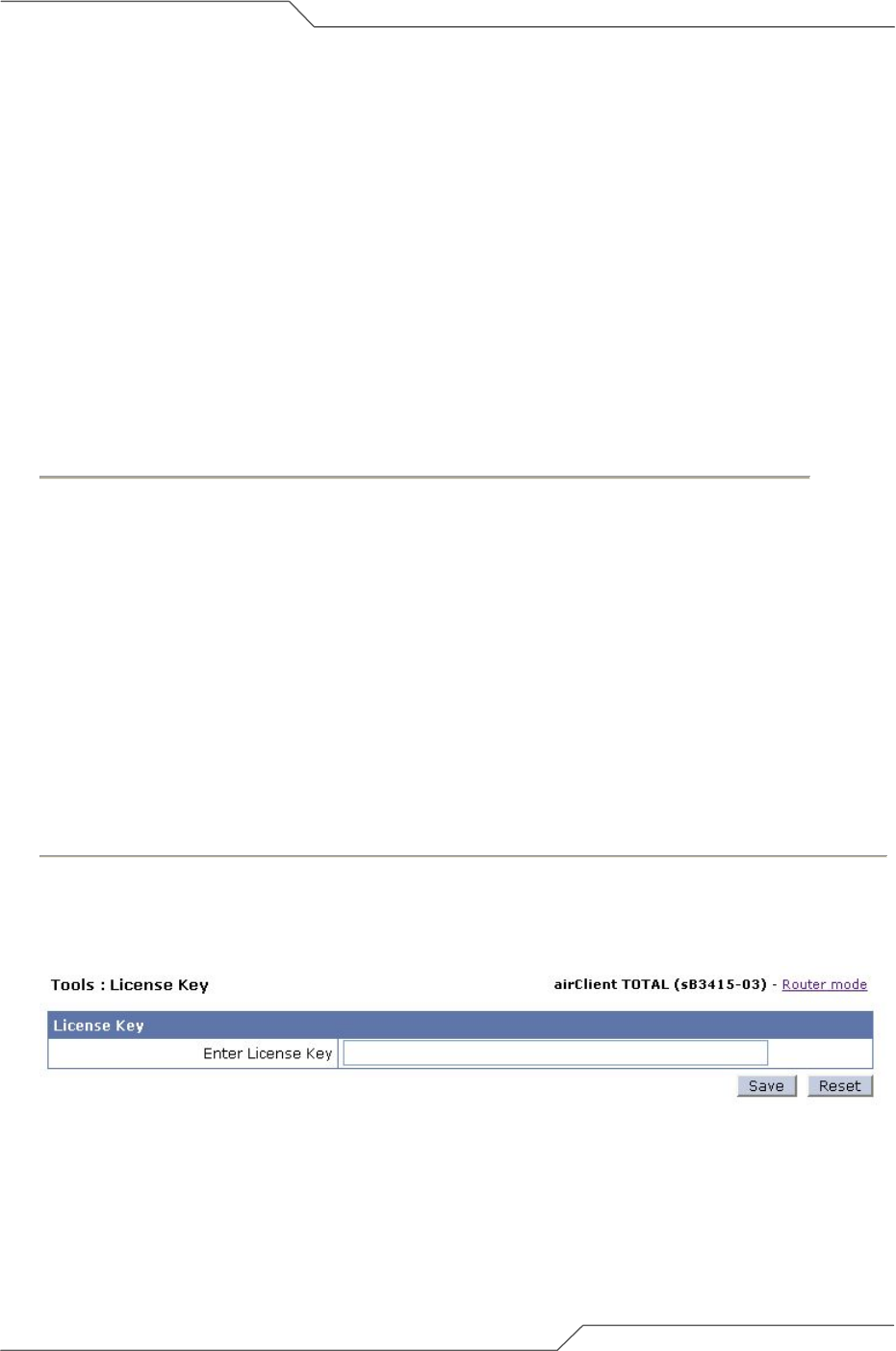 Tools : License Key

airClient TOTAL (sB3415-03) - Router mode

License Key

Enter License Key

Save Reset